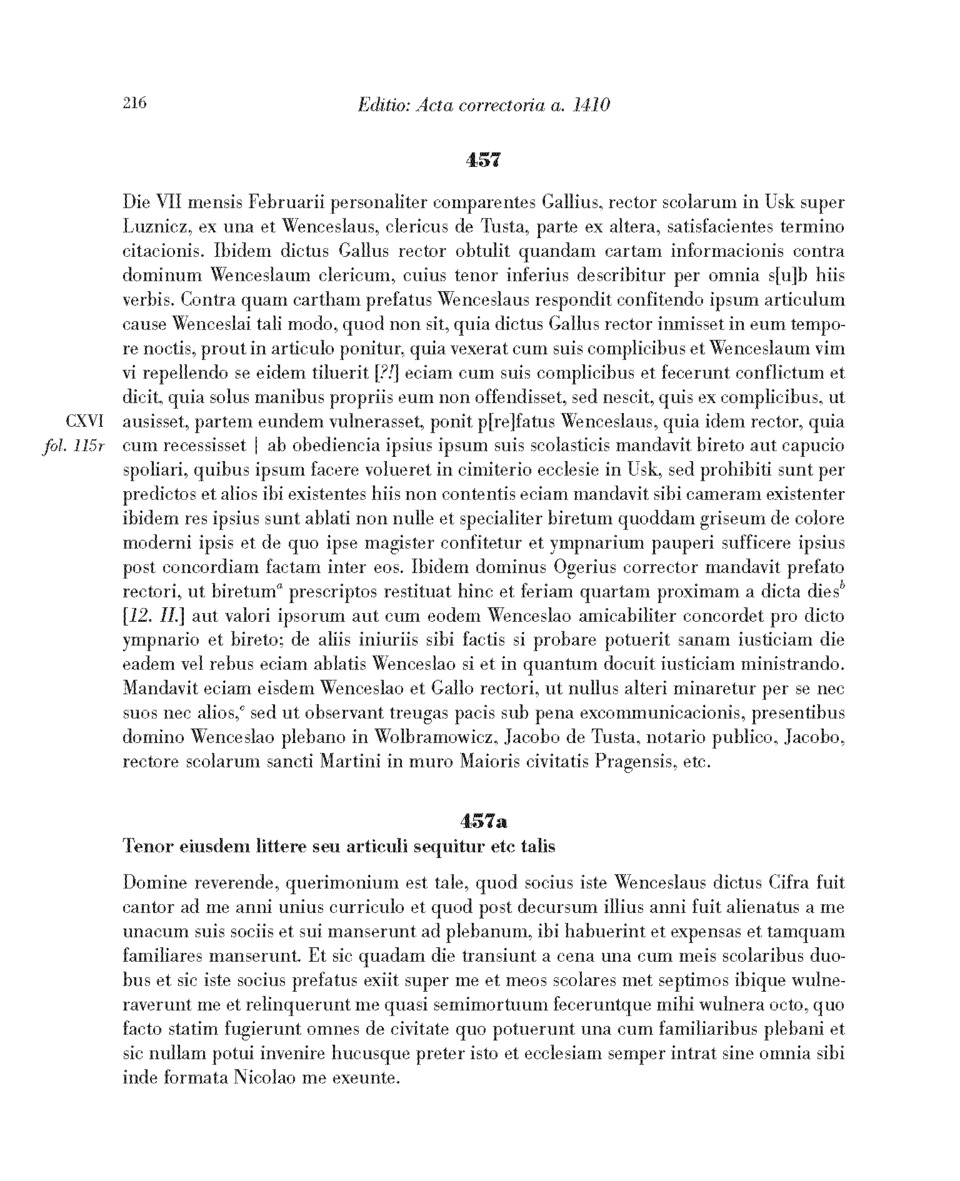 216 Editio: Acta correctoria a. 1410

457

Die VII mensis Februarii personaliter comparentes Gallius, rector scolarum in Usk super Luznicz, ex una et Wenceslaus, clericus de Tusta, parte ex altera, satisfacientes termino citacionis. Ibidem dictus Gallus rector obtulit quandam cartam informacionis contra dominum Wenceslaum clericum, cuius tenor inferius describitur per omnia s[u]b hiis verbis. Contra quam cartham prefatus Wenceslaus respondit confitendo ipsum articulum cause Wenceslai tali modo, quod non sit, quia dictus Gallus rector inmisset in eum tempore noctis, prout in articulo ponitur, quia vexerat cum suis complicibus et Wenceslaum vim vi repellendo se eidem tiluerit [?!] eciam cum suis complicibus et fecerunt conflictum et dicit, quia solus manibus propriis eum non offendisset, sed nescit, quis ex complicibus, ut ausisset, partem eundem vulnerasset, ponit p[re]fatus Wenceslaus, quia idem rector, quia cum recessisset | ab obediencia ipsius ipsum suis scolasticis mandavit bireto aut capucio spoliari, quibus ipsum facere volueret in cimiterio ecclesie in Usk, sed prohibiti sunt per predictos et alios ibi existentes hiis non contentis eciam mandavit sibi cameram existenter ibidem res ipsius sunt ablati non nulle et specialiter biretum quoddam griseum de colore moderni ipsis et de quo ipse magister confitetur et ympnarium pauperi sufficere ipsius post concordiam factam inter eos. Ibidem dominus Ogerius corrector mandavit prefato rectori, ut biretum$^a$ prescriptos restituat hinc et feriam quartam proximam a dicta dies$^b$ [12. II.] aut valori ipsorum aut cum eodem Wenceslao amicabiliter concordet pro dicto ympnario et bireto; de aliis iniuriis sibi factis si probare potuerit sanam iusticiam die eadem vel rebus eciam ablatis Wenceslao si et in quantum docuit iusticiam ministrando. Mandavit eciam eisdem Wenceslao et Gallo rectori, ut nullus alteri minaretur per se nec suos nec alios,$^c$ sed ut observant treugas pacis sub pena excommunicacionis, presentibus domino Wenceslao plebano in Wolbramowicz, Jacobo de Tusta, notario publico, Jacobo, rectore scolarum sancti Martini in muro Maioris civitatis Pragensis, etc.

CXVI
fol. 115r

457a

Tenor eiusdem littere seu articuli sequitur etc talis

Domine reverende, querimonium est tale, quod socius iste Wenceslaus dictus Cifra fuit cantor ad me anni unius curriculo et quod post decursum illius anni fuit alienatus a me unacum suis sociis et sui manserunt ad plebanum, ibi habuerint et expensas et tamquam familiares manserunt. Et sic quadam die transiunt a cena una cum meis scolaribus duobus et sic iste socius prefatus exiit super me et meos scolares met septimos ibique wulneraverunt me et relinquerunt me quasi semimortuum feceruntque mihi wulnera octo, quo facto statim fugierunt omnes de civitate quo potuerunt una cum familiaribus plebani et sic nullam potui invenire hucusque preter isto et ecclesiam semper intrat sine omnia sibi inde formata Nicolao me exeunte.